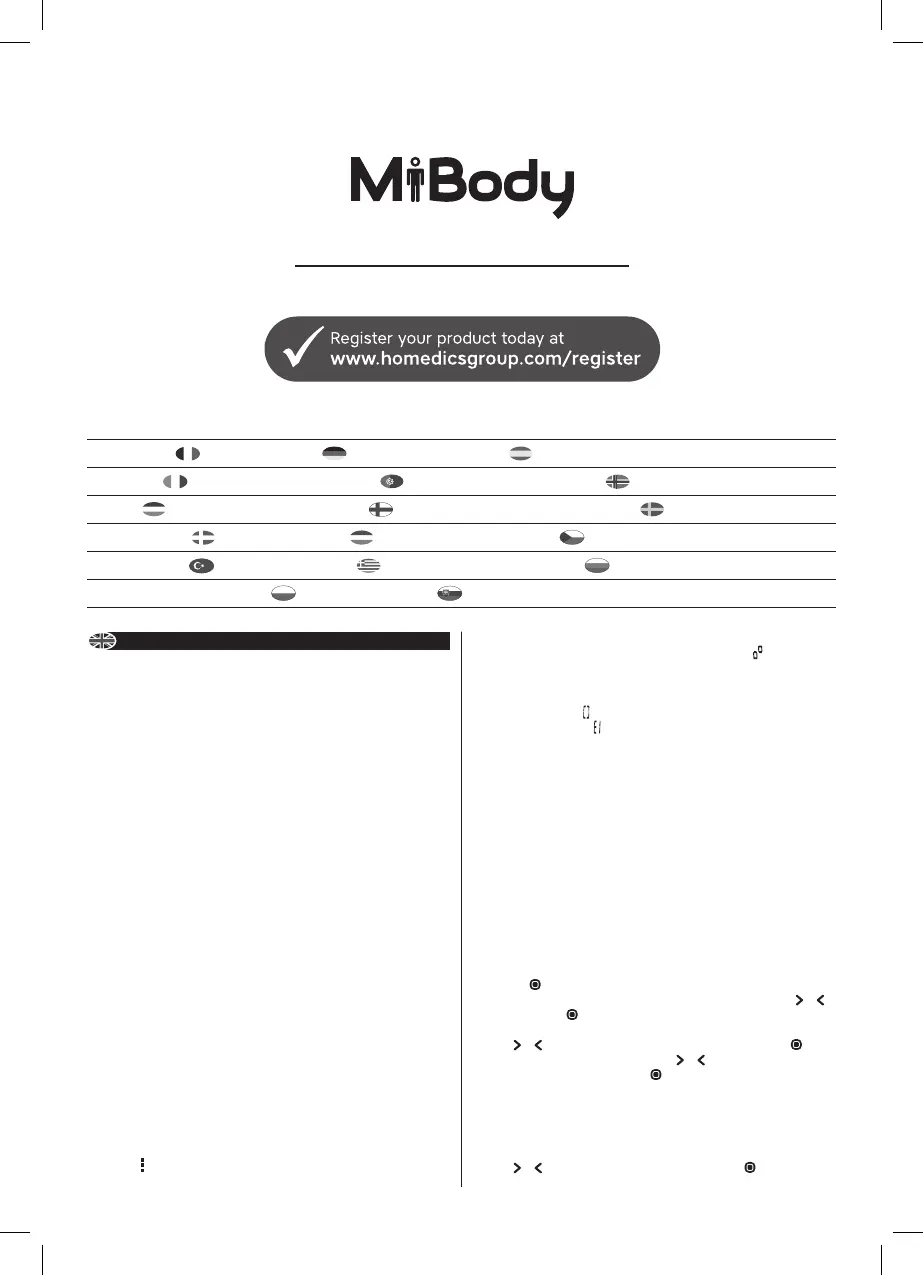 MiBody

Register your product today at
www.homedicsgroup.com/register